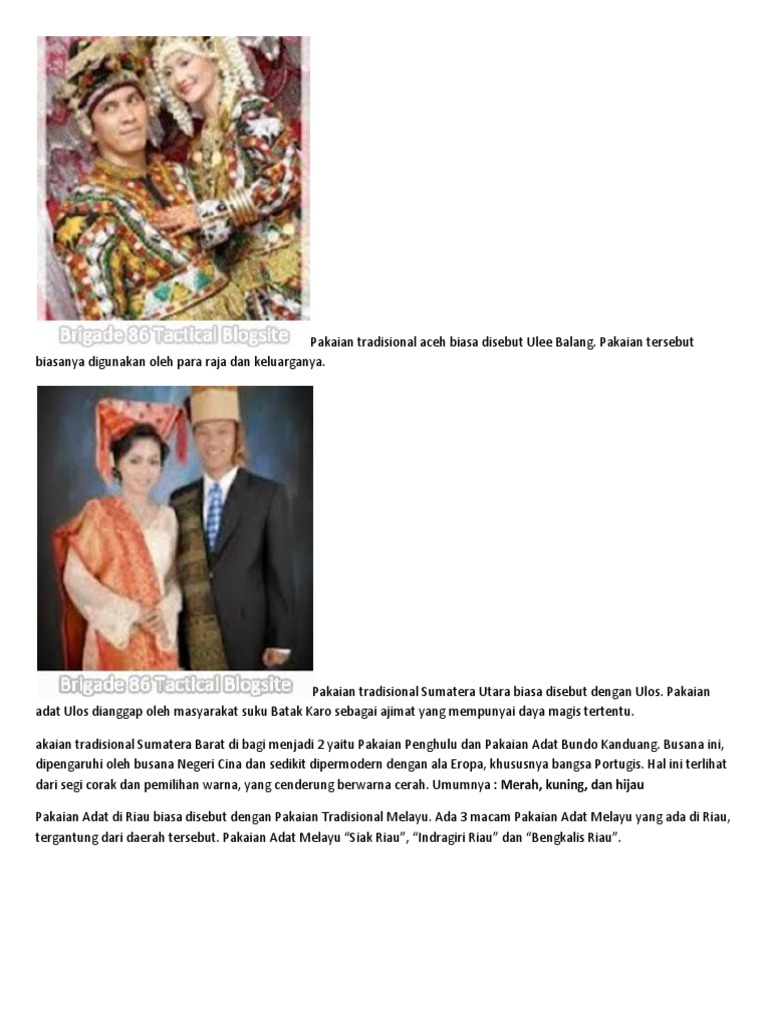 Brigade 86 Tactical Blogsite Pakaian tradisional aceh biasa disebut Ulee Balang. Pakaian tersebut biasanya digunakan oleh para raja dan keluarganya.

Brigade 86 Tactical Blogsite Pakaian tradisional Sumatera Utara biasa disebut dengan Ulos. Pakaian adat Ulos dianggap oleh masyarakat suku Batak Karo sebagai ajimat yang mempunyai daya magis tertentu.

akaian tradisional Sumatera Barat di bagi menjadi 2 yaitu Pakaian Penghulu dan Pakaian Adat Bundo Kanduang. Busana ini, dipengaruhi oleh busana Negeri Cina dan sedikit dipermodern dengan ala Eropa, khususnya bangsa Portugis. Hal ini terlihat dari segi corak dan pemilihan warna, yang cenderung berwarna cerah. Umumnya : Merah, kuning, dan hijau

Pakaian Adat di Riau biasa disebut dengan Pakaian Tradisional Melayu. Ada 3 macam Pakaian Adat Melayu yang ada di Riau, tergantung dari daerah tersebut. Pakaian Adat Melayu “Siak Riau”, “Indragiri Riau” dan “Bengkalis Riau”.